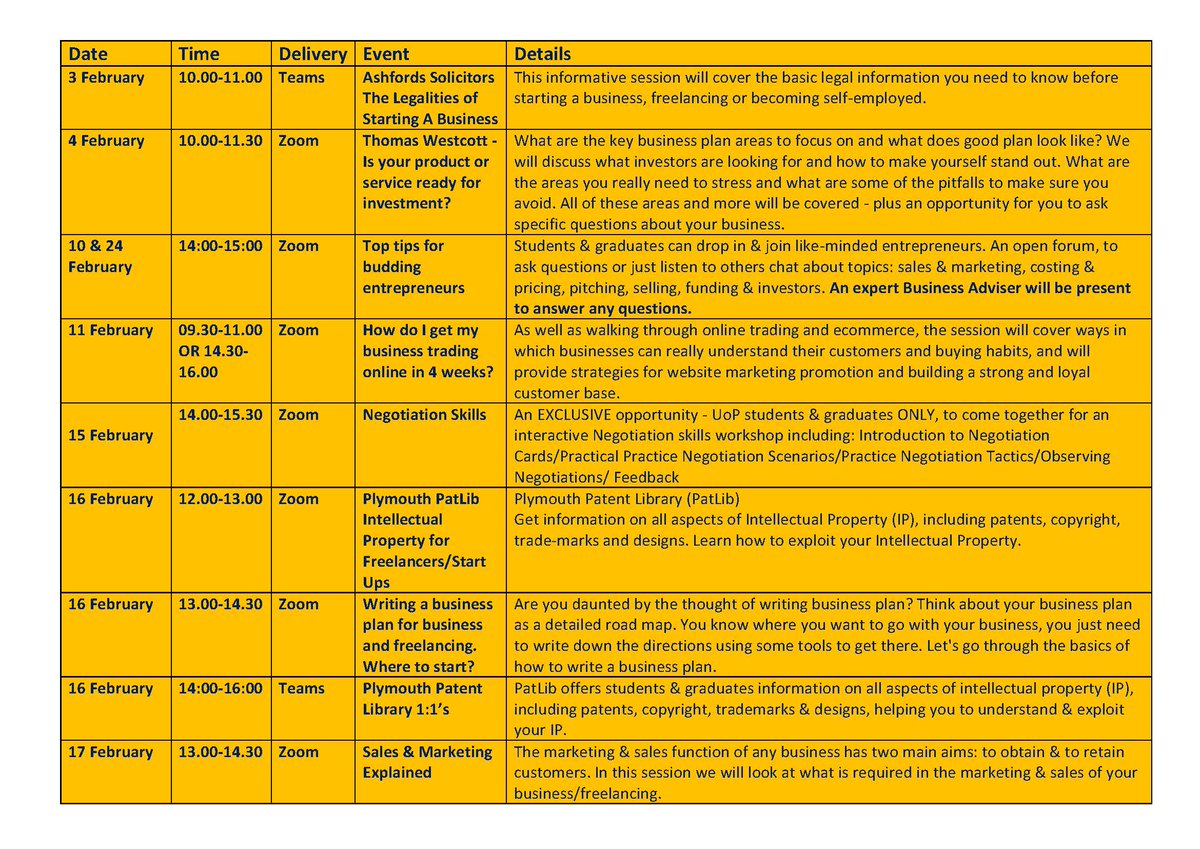 | Date | Time | Delivery | Event | Details |
|---|---|---|---|---|
| 3 February | 10.00-11.00 | Teams | Ashfords Solicitors The Legalities of Starting A Business | This informative session will cover the basic legal information you need to know before starting a business, freelancing or becoming self-employed. |
| 4 February | 10.00-11.30 | Zoom | Thomas Westcott - Is your product or service ready for investment? | What are the key business plan areas to focus on and what does good plan look like? We will discuss what investors are looking for and how to make yourself stand out. What are the areas you really need to stress and what are some of the pitfalls to make sure you avoid. All of these areas and more will be covered - plus an opportunity for you to ask specific questions about your business. |
| 10 & 24 February | 14:00-15:00 | Zoom | Top tips for budding entrepreneurs | Students & graduates can drop in & join like-minded entrepreneurs. An open forum, to ask questions or just listen to others chat about topics: sales & marketing, costing & pricing, pitching, selling, funding & investors. An expert Business Adviser will be present to answer any questions. |
| 11 February | 09.30-11.00 OR 14.30-16.00 | Zoom | How do I get my business trading online in 4 weeks? | As well as walking through online trading and ecommerce, the session will cover ways in which businesses can really understand their customers and buying habits, and will provide strategies for website marketing promotion and building a strong and loyal customer base. |
| 15 February | 14.00-15.30 | Zoom | Negotiation Skills | An EXCLUSIVE opportunity - UoP students & graduates ONLY, to come together for an interactive Negotiation skills workshop including: Introduction to Negotiation Cards/Practical Practice Negotiation Scenarios/Practice Negotiation Tactics/Observing Negotiations/ Feedback |
| 16 February | 12.00-13.00 | Zoom | Plymouth PatLib Intellectual Property for Freelancers/Start Ups | Plymouth Patent Library (PatLib) Get information on all aspects of Intellectual Property (IP), including patents, copyright, trade-marks and designs. Learn how to exploit your Intellectual Property. |
| 16 February | 13.00-14.30 | Zoom | Writing a business plan for business and freelancing. Where to start? | Are you daunted by the thought of writing business plan? Think about your business plan as a detailed road map. You know where you want to go with your business, you just need to write down the directions using some tools to get there. Let's go through the basics of how to write a business plan. |
| 16 February | 14:00-16:00 | Teams | Plymouth Patent Library 1:1's | PatLib offers students & graduates information on all aspects of intellectual property (IP), including patents, copyright, trademarks & designs, helping you to understand & exploit your IP. |
| 17 February | 13.00-14.30 | Zoom | Sales & Marketing Explained | The marketing & sales function of any business has two main aims: to obtain & to retain customers. In this session we will look at what is required in the marketing & sales of your business/freelancing. |